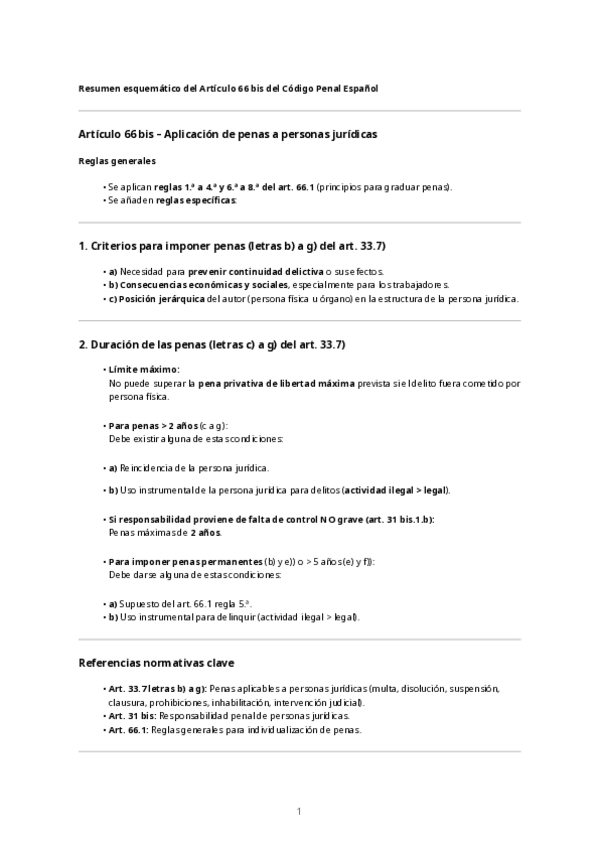 Resumen esquemático del Artículo 66 bis del Código Penal Español

Artículo 66 bis – Aplicación de penas a personas jurídicas

Reglas generales

• Se aplican reglas 1.ª a 4.ª y 6.ª a 8.ª del art. 66.1 (principios para graduar penas).
• Se añaden reglas específicas:

1. Criterios para imponer penas (letras b) a g) del art. 33.7)

• a) Necesidad para prevenir continuidad delictiva o sus efectos.
• b) Consecuencias económicas y sociales, especialmente para los trabajadores.
• c) Posición jerárquica del autor (persona física u órgano) en la estructura de la persona jurídica.

2. Duración de las penas (letras c) a g) del art. 33.7)

• Límite máximo:
No puede superar la pena privativa de libertad máxima prevista si el delito fuera cometido por persona física.

• Para penas > 2 años (c a g):
Debe existir alguna de estas condiciones:

• a) Reincidencia de la persona jurídica.

• b) Uso instrumental de la persona jurídica para delitos (actividad ilegal > legal).

• Si responsabilidad proviene de falta de control NO grave (art. 31 bis.1.b):
Penas máximas de 2 años.

• Para imponer penas permanentes (b) y e)) o > 5 años (e) y f)):
Debe darse alguna de estas condiciones:

• a) Supuesto del art. 66.1 regla 5.ª.
• b) Uso instrumental para delinquir (actividad ilegal > legal).

Referencias normativas clave

• Art. 33.7 letras b) a g): Penas aplicables a personas jurídicas (multa, disolución, suspensión, clausura, prohibiciones, inhabilitación, intervención judicial).
• Art. 31 bis: Responsabilidad penal de personas jurídicas.
• Art. 66.1: Reglas generales para individualización de penas.

1